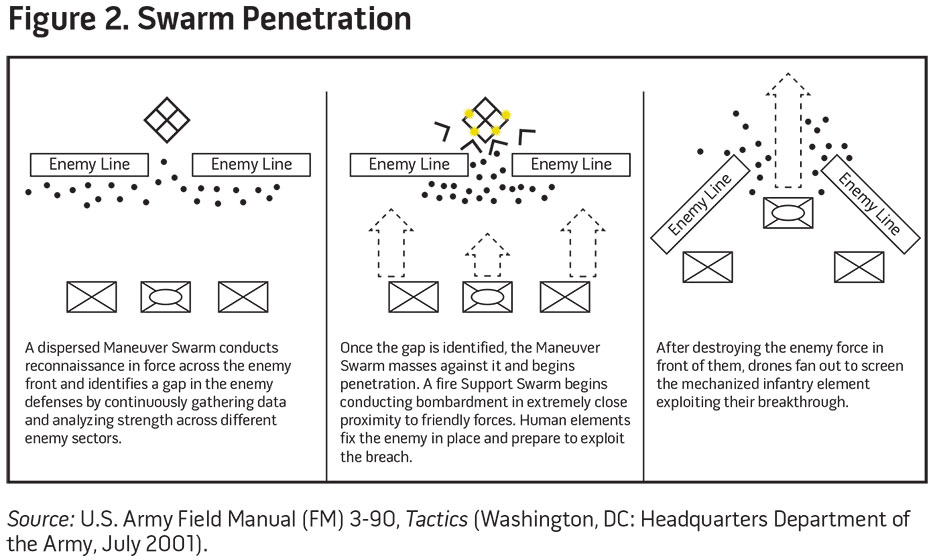 Figure 2. Swarm Penetration

Enemy Line
Enemy Line

A dispersed Maneuver Swarm conducts reconnaissance in force across the enemy front and identifies a gap in the enemy defenses by continuously gathering data and analyzing strength across different enemy sectors.

Enemy Line
Enemy Line

Once the gap is identified, the Maneuver Swarm masses against it and begins penetration. A fire Support Swarm begins conducting bombardment in extremely close proximity to friendly forces. Human elements fix the enemy in place and prepare to exploit the breach.

Enemy Line
Enemy Line

After destroying the enemy force in front of them, drones fan out to screen the mechanized infantry element exploiting their breakthrough.

Source: U.S. Army Field Manual (FM) 3-90, Tactics (Washington, DC: Headquarters Department of the Army, July 2001).